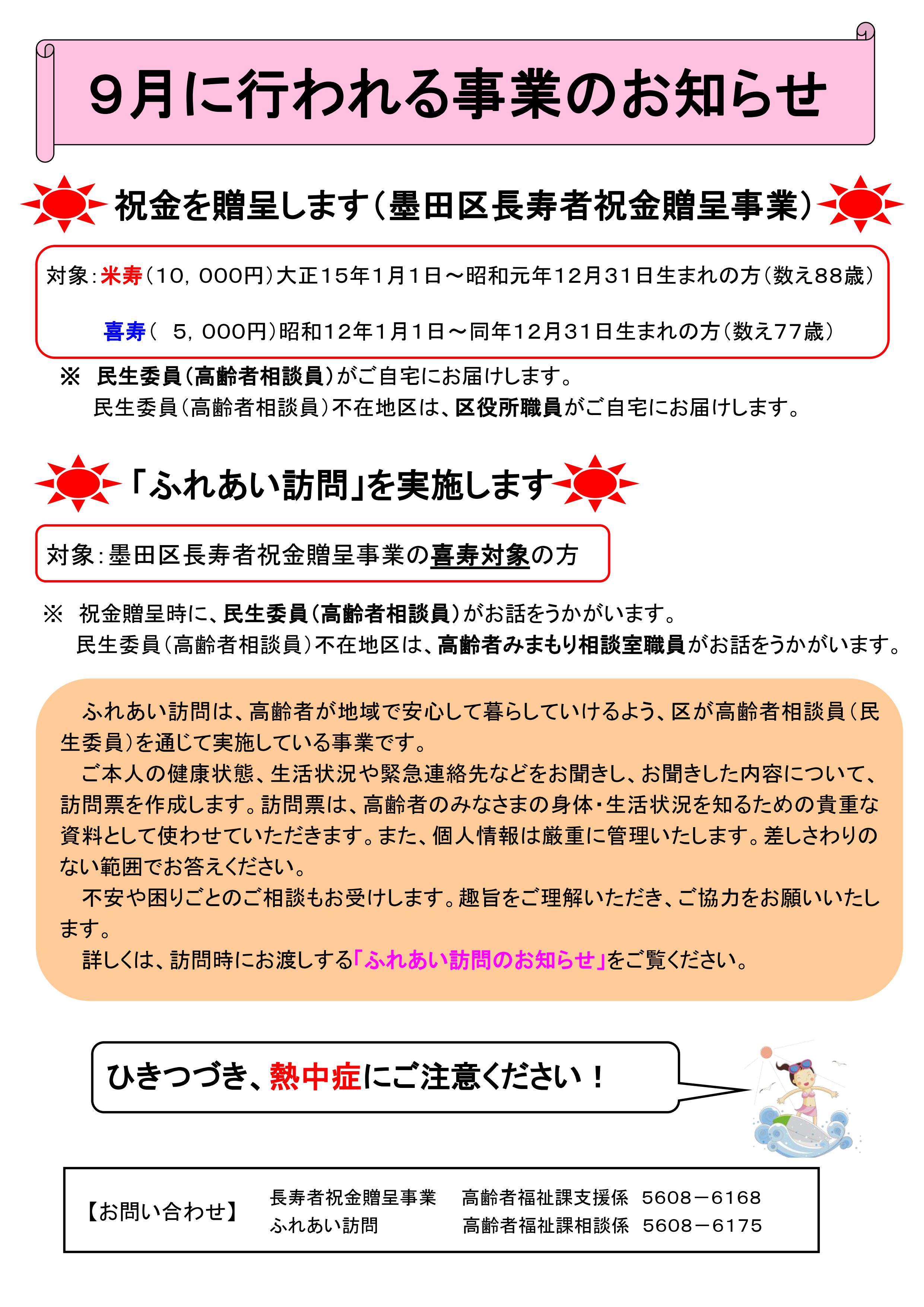 ９月に行われる事業のお知らせ

祝金を贈呈します（墨田区長寿者祝金贈呈事業）

対象：米寿（10，000円）大正15年1月1日～昭和元年12月31日生まれの方（数え88歳）

喜寿（ 5，000円）昭和12年1月1日～同年12月31日生まれの方（数え77歳）

※ 民生委員（高齢者相談員）がご自宅にお届けします。
民生委員（高齢者相談員）不在地区は、区役所職員がご自宅にお届けします。

「ふれあい訪問」を実施します

対象：墨田区長寿者祝金贈呈事業の喜寿対象の方

※ 祝金贈呈時に、民生委員（高齢者相談員）がお話をうかがいます。
民生委員（高齢者相談員）不在地区は、高齢者みまもり相談室職員がお話をうかがいます。

ふれあい訪問は、高齢者が地域で安心して暮らしていけるよう、区が高齢者相談員（民生委員）を通じて実施している事業です。

ご本人の健康状態、生活状況や緊急連絡先などをお聞きし、お聞きした内容について、訪問票を作成します。訪問票は、高齢者のみなさまの身体・生活状況を知るための貴重な資料として使わせていただきます。また、個人情報は厳重に管理いたします。差しさわりのない範囲でお答えください。

不安や困りごとのご相談もお受けします。趣旨をご理解いただき、ご協力をお願いいたします。

詳しくは、訪問時にお渡しする「ふれあい訪問のお知らせ」をご覧ください。

ひきつづき、熱中症にご注意ください！

【お問い合わせ】
長寿者祝金贈呈事業 高齢者福祉課支援係 5608－6168
ふれあい訪問 高齢者福祉課相談係 5608－6175